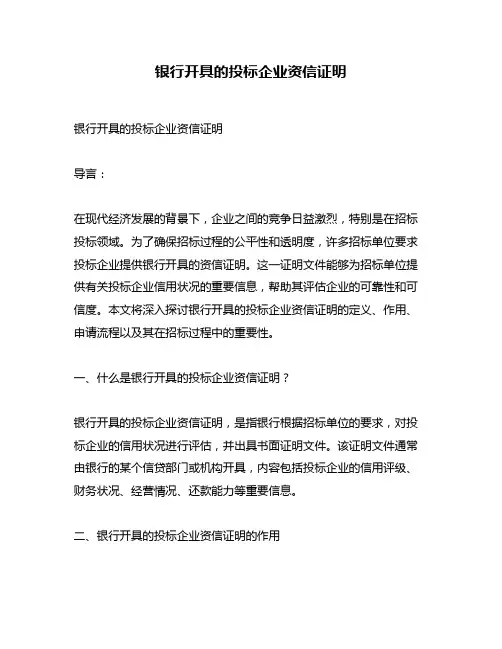 银行开具的投标企业资信证明

银行开具的投标企业资信证明

导言：

在现代经济发展的背景下，企业之间的竞争日益激烈，特别是在招标投标领域。为了确保招标过程的公平性和透明度，许多招标单位要求投标企业提供银行开具的资信证明。这一证明文件能够为招标单位提供有关投标企业信用状况的重要信息，帮助其评估企业的可靠性和可信度。本文将深入探讨银行开具的投标企业资信证明的定义、作用、申请流程以及其在招标过程中的重要性。

一、什么是银行开具的投标企业资信证明？

银行开具的投标企业资信证明，是指银行根据招标单位的要求，对投标企业的信用状况进行评估，并出具书面证明文件。该证明文件通常由银行的某个信贷部门或机构开具，内容包括投标企业的信用评级、财务状况、经营情况、还款能力等重要信息。

二、银行开具的投标企业资信证明的作用